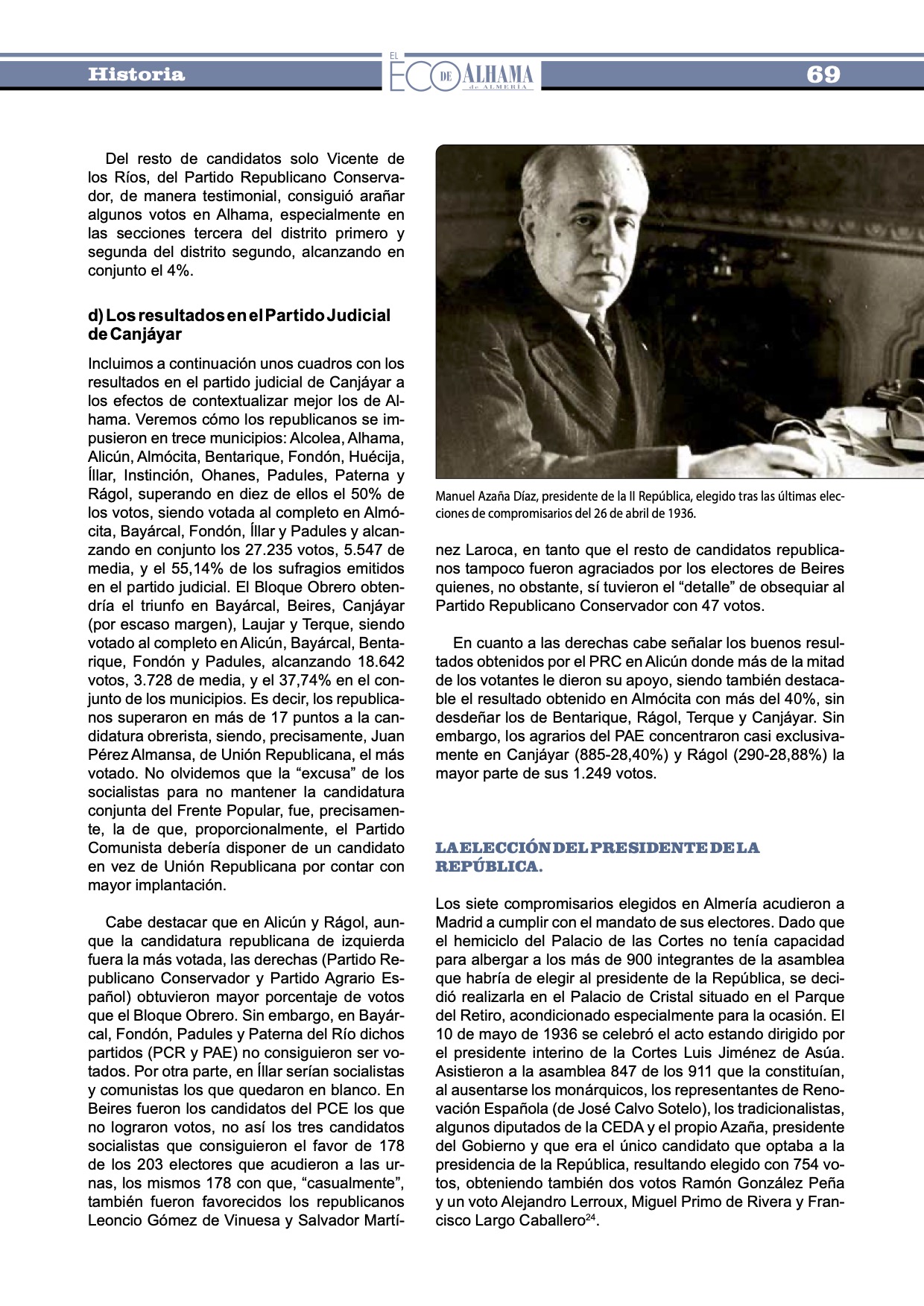 Historia

EL ECO DE ALHAMA de ALMERÍA

69

Del resto de candidatos solo Vicente de los Ríos, del Partido Republicano Conservador, de manera testimonial, consiguió arañar algunos votos en Alhama, especialmente en las secciones tercera del distrito primero y segunda del distrito segundo, alcanzando en conjunto el 4%.

d) Los resultados en el Partido Judicial de Canjáyar

Incluimos a continuación unos cuadros con los resultados en el partido judicial de Canjáyar a los efectos de contextualizar mejor los de Alhama. Veremos cómo los republicanos se impusieron en trece municipios: Alcolea, Alhama, Alicún, Almócita, Bentarique, Fondón, Huécija, Íllar, Instinción, Ohanes, Padules, Paterna y Rágol, superando en diez de ellos el 50% de los votos, siendo votada al completo en Almócita, Bayárcal, Fondón, Íllar y Padules y alcanzando en conjunto los 27.235 votos, 5.547 de media, y el 55,14% de los sufragios emitidos en el partido judicial. El Bloque Obrero obtendría el triunfo en Bayárcal, Beires, Canjáyar (por escaso margen), Laujar y Terque, siendo votado al completo en Alicún, Bayárcal, Bentarique, Fondón y Padules, alcanzando 18.642 votos, 3.728 de media, y el 37,74% en el conjunto de los municipios. Es decir, los republicanos superaron en más de 17 puntos a la candidatura obrerista, siendo, precisamente, Juan Pérez Almansa, de Unión Republicana, el más votado. No olvidemos que la “excusa” de los socialistas para no mantener la candidatura conjunta del Frente Popular, fue, precisamente, la de que, proporcionalmente, el Partido Comunista debería disponer de un candidato en vez de Unión Republicana por contar con mayor implantación.

Cabe destacar que en Alicún y Rágol, aunque la candidatura republicana de izquierda fuera la más votada, las derechas (Partido Republicano Conservador y Partido Agrario Español) obtuvieron mayor porcentaje de votos que el Bloque Obrero. Sin embargo, en Bayárcal, Fondón, Padules y Paterna del Río dichos partidos (PCR y PAE) no consiguieron ser votados. Por otra parte, en Íllar serían socialistas y comunistas los que quedaron en blanco. En Beires fueron los candidatos del PCE los que no lograron votos, no así los tres candidatos socialistas que consiguieron el favor de 178 de los 203 electores que acudieron a las urnas, los mismos 178 con que, “casualmente”, también fueron favorecidos los republicanos Leoncio Gómez de Vinuesa y Salvador Martínez Laroca, en tanto que el resto de candidatos republicanos tampoco fueron agraciados por los electores de Beires quienes, no obstante, sí tuvieron el “detalle” de obsequiar al Partido Republicano Conservador con 47 votos.

Manuel Azaña Díaz, presidente de la II República, elegido tras las últimas elecciones de compromisarios del 26 de abril de 1936.

En cuanto a las derechas cabe señalar los buenos resultados obtenidos por el PRC en Alicún donde más de la mitad de los votantes le dieron su apoyo, siendo también destacable el resultado obtenido en Almócita con más del 40%, sin desdeñar los de Bentarique, Rágol, Terque y Canjáyar. Sin embargo, los agrarios del PAE concentraron casi exclusivamente en Canjáyar (885-28,40%) y Rágol (290-28,88%) la mayor parte de sus 1.249 votos.

LA ELECCIÓN DEL PRESIDENTE DE LA REPÚBLICA.

Los siete compromisarios elegidos en Almería acudieron a Madrid a cumplir con el mandato de sus electores. Dado que el hemiciclo del Palacio de las Cortes no tenía capacidad para albergar a los más de 900 integrantes de la asamblea que habría de elegir al presidente de la República, se decidió realizarla en el Palacio de Cristal situado en el Parque del Retiro, acondicionado especialmente para la ocasión. El 10 de mayo de 1936 se celebró el acto estando dirigido por el presidente interino de la Cortes Luis Jiménez de Asúa. Asistieron a la asamblea 847 de los 911 que la constituían, al ausentarse los monárquicos, los representantes de Renovación Española (de José Calvo Sotelo), los tradicionalistas, algunos diputados de la CEDA y el propio Azaña, presidente del Gobierno y que era el único candidato que optaba a la presidencia de la República, resultando elegido con 754 votos, obteniendo también dos votos Ramón González Peña y un voto Alejandro Lerroux, Miguel Primo de Rivera y Francisco Largo Caballero$^{24}$.